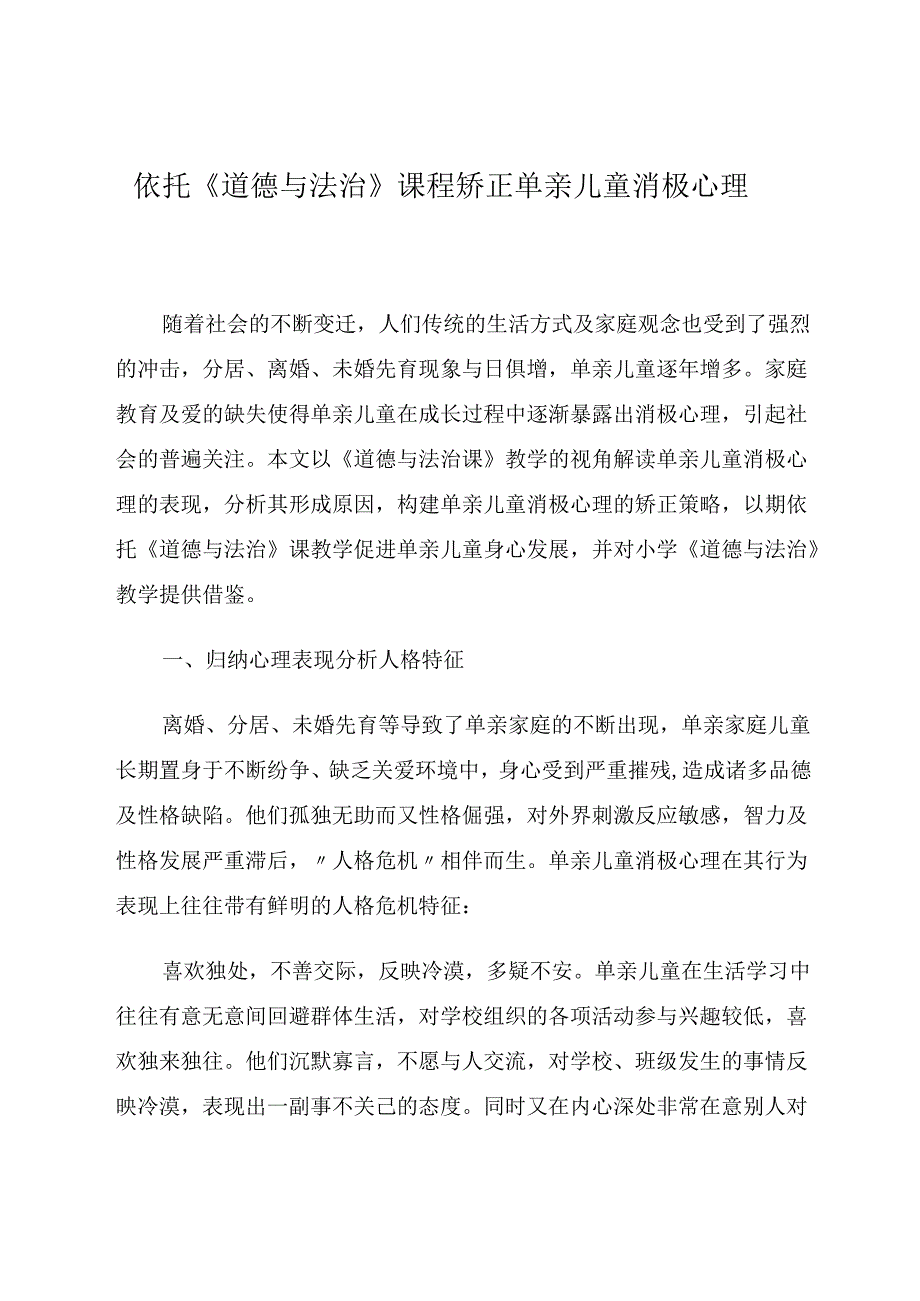 依托《道德与法治》课程矫正单亲儿童消极心理

随着社会的不断变迁，人们传统的生活方式及家庭观念也受到了强烈的冲击，分居、离婚、未婚先育现象与日俱增，单亲儿童逐年增多。家庭教育及爱的缺失使得单亲儿童在成长过程中逐渐暴露出消极心理，引起社会的普遍关注。本文以《道德与法治课》教学的视角解读单亲儿童消极心理的表现，分析其形成原因，构建单亲儿童消极心理的矫正策略，以期依托《道德与法治》课教学促进单亲儿童身心发展，并对小学《道德与法治》教学提供借鉴。

一、归纳心理表现分析人格特征

离婚、分居、未婚先育等导致了单亲家庭的不断出现，单亲家庭儿童长期置身于不断纷争、缺乏关爱环境中，身心受到严重摧残，造成诸多品德及性格缺陷。他们孤独无助而又性格倔强，对外界刺激反应敏感，智力及性格发展严重滞后，〃人格危机〃相伴而生。单亲儿童消极心理在其行为表现上往往带有鲜明的人格危机特征：

喜欢独处，不善交际，反映冷漠，多疑不安。单亲儿童在生活学习中往往有意无意间回避群体生活，对学校组织的各项活动参与兴趣较低，喜欢独来独往。他们沉默寡言，不愿与人交流，对学校、班级发生的事情反映冷漠，表现出一副事不关己的态度。同时又在内心深处非常在意别人对